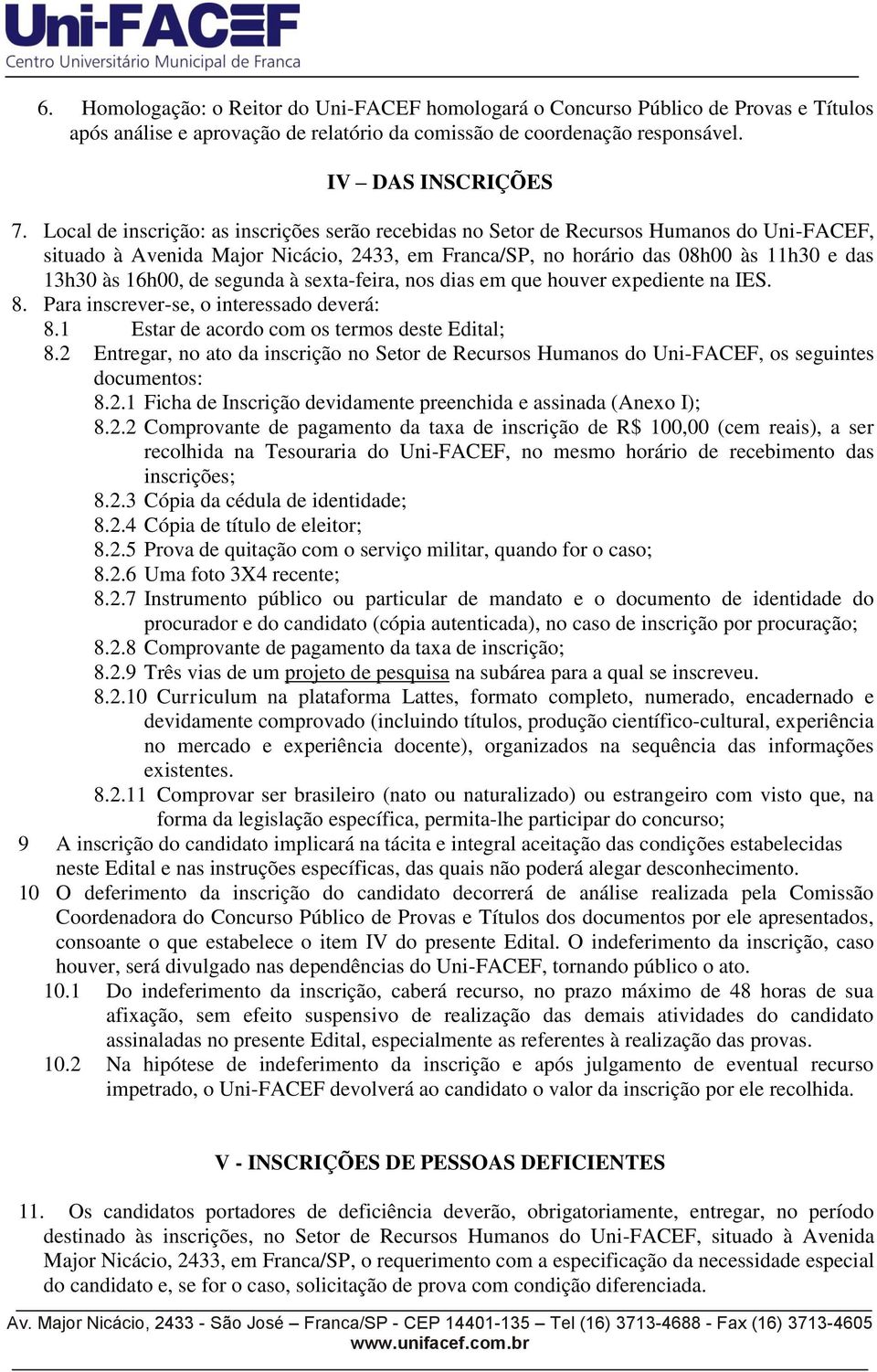 Uni-FACEF
Centro Universitário Municipal de Franca

6. Homologação: o Reitor do Uni-FACEF homologará o Concurso Público de Provas e Títulos após análise e aprovação de relatório da comissão de coordenação responsável.

IV – DAS INSCRIÇÕES

7. Local de inscrição: as inscrições serão recebidas no Setor de Recursos Humanos do Uni-FACEF, situado à Avenida Major Nicácio, 2433, em Franca/SP, no horário das 08h00 às 11h30 e das 13h30 às 16h00, de segunda à sexta-feira, nos dias em que houver expediente na IES.
8. Para inscrever-se, o interessado deverá:
8.1 Estar de acordo com os termos deste Edital;
8.2 Entregar, no ato da inscrição no Setor de Recursos Humanos do Uni-FACEF, os seguintes documentos:
8.2.1 Ficha de Inscrição devidamente preenchida e assinada (Anexo I);
8.2.2 Comprovante de pagamento da taxa de inscrição de R$ 100,00 (cem reais), a ser recolhida na Tesouraria do Uni-FACEF, no mesmo horário de recebimento das inscrições;
8.2.3 Cópia da cédula de identidade;
8.2.4 Cópia de título de eleitor;
8.2.5 Prova de quitação com o serviço militar, quando for o caso;
8.2.6 Uma foto 3X4 recente;
8.2.7 Instrumento público ou particular de mandato e o documento de identidade do procurador e do candidato (cópia autenticada), no caso de inscrição por procuração;
8.2.8 Comprovante de pagamento da taxa de inscrição;
8.2.9 Três vias de um projeto de pesquisa na subárea para a qual se inscreveu.
8.2.10 Curriculum na plataforma Lattes, formato completo, numerado, encadernado e devidamente comprovado (incluindo títulos, produção científico-cultural, experiência no mercado e experiência docente), organizados na sequência das informações existentes.
8.2.11 Comprovar ser brasileiro (nato ou naturalizado) ou estrangeiro com visto que, na forma da legislação específica, permita-lhe participar do concurso;
9 A inscrição do candidato implicará na tácita e integral aceitação das condições estabelecidas neste Edital e nas instruções específicas, das quais não poderá alegar desconhecimento.
10 O deferimento da inscrição do candidato decorrerá de análise realizada pela Comissão Coordenadora do Concurso Público de Provas e Títulos dos documentos por ele apresentados, consoante o que estabelece o item IV do presente Edital. O indeferimento da inscrição, caso houver, será divulgado nas dependências do Uni-FACEF, tornando público o ato.
10.1 Do indeferimento da inscrição, caberá recurso, no prazo máximo de 48 horas de sua afixação, sem efeito suspensivo de realização das demais atividades do candidato assinaladas no presente Edital, especialmente as referentes à realização das provas.
10.2 Na hipótese de indeferimento da inscrição e após julgamento de eventual recurso impetrado, o Uni-FACEF devolverá ao candidato o valor da inscrição por ele recolhida.

V - INSCRIÇÕES DE PESSOAS DEFICIENTES

11. Os candidatos portadores de deficiência deverão, obrigatoriamente, entregar, no período destinado às inscrições, no Setor de Recursos Humanos do Uni-FACEF, situado à Avenida Major Nicácio, 2433, em Franca/SP, o requerimento com a especificação da necessidade especial do candidato e, se for o caso, solicitação de prova com condição diferenciada.

Av. Major Nicácio, 2433 - São José – Franca/SP - CEP 14401-135 – Tel (16) 3713-4688 - Fax (16) 3713-4605
www.unifacef.com.br